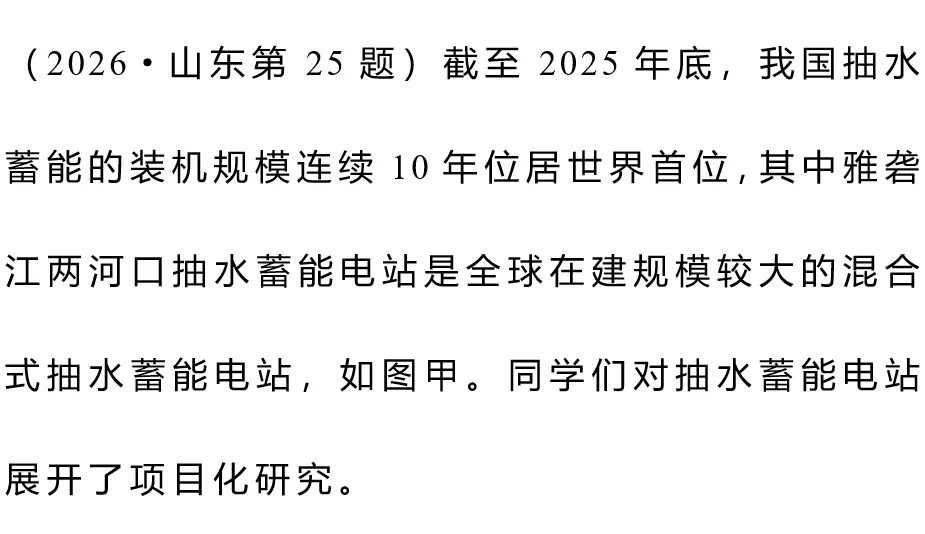 （2026·山东第25题）截至2025年底，我国抽水蓄能的装机规模连续10年位居世界首位，其中雅砻江两河口抽水蓄能电站是全球在建规模较大的混合式抽水蓄能电站，如图甲。同学们对抽水蓄能电站展开了项目化研究。